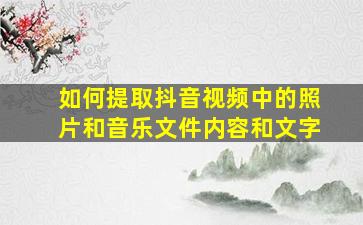 如何提取抖音视频中的照片和音乐文件内容和文字